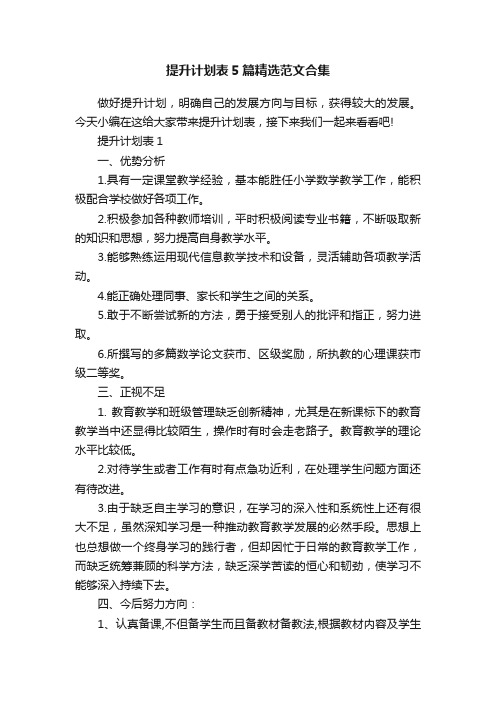 提升计划表5篇精选范文合集

做好提升计划，明确自己的发展方向与目标，获得较大的发展。今天小编在这给大家带来提升计划表，接下来我们一起来看看吧!

提升计划表1

一、优势分析

1.具有一定课堂教学经验，基本能胜任小学数学教学工作，能积极配合学校做好各项工作。

2.积极参加各种教师培训，平时积极阅读专业书籍，不断吸取新的知识和思想，努力提高自身教学水平。

3.能够熟练运用现代信息教学技术和设备，灵活辅助各项教学活动。

4.能正确处理同事、家长和学生之间的关系。

5.敢于不断尝试新的方法，勇于接受别人的批评和指正，努力进取。

6.所撰写的多篇数学论文获市、区级奖励，所执教的心理课获市级二等奖。

三、正视不足

1. 教育教学和班级管理缺乏创新精神，尤其是在新课标下的教育教学当中还显得比较陌生，操作时有时会走老路子。教育教学的理论水平比较低。

2.对待学生或者工作有时有点急功近利，在处理学生问题方面还有待改进。

3.由于缺乏自主学习的意识，在学习的深入性和系统性上还有很大不足，虽然深知学习是一种推动教育教学发展的必然手段。思想上也总想做一个终身学习的践行者，但却因忙于日常的教育教学工作，而缺乏统筹兼顾的科学方法，缺乏深学苦读的恒心和韧劲，使学习不能够深入持续下去。

四、今后努力方向：

1、认真备课,不但备学生而且备教材备教法,根据教材内容及学生